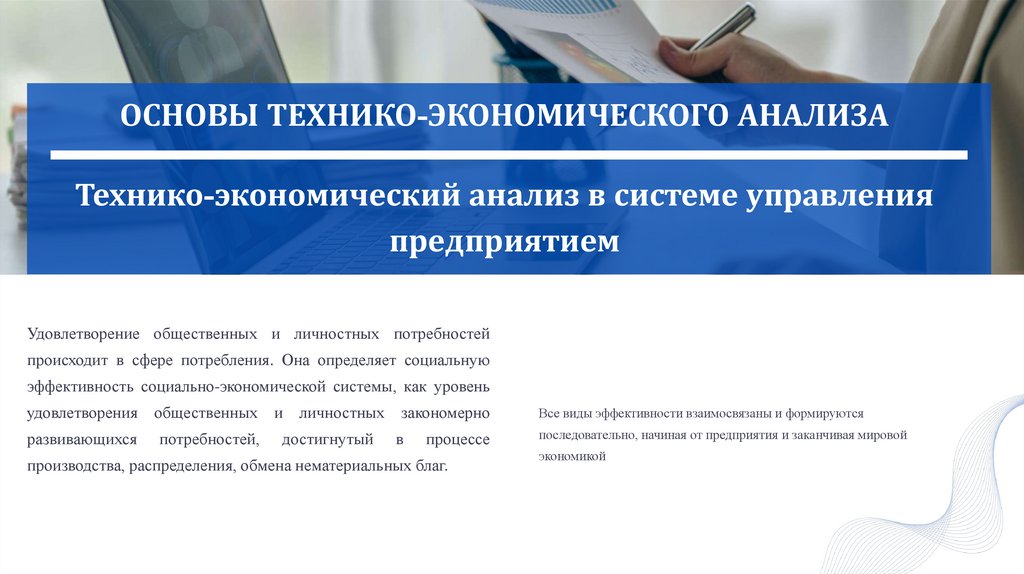 ОСНОВЫ ТЕХНИКО-ЭКОНОМИЧЕСКОГО АНАЛИЗА

Технико-экономический анализ в системе управления предприятием

Удовлетворение общественных и личностных потребностей происходит в сфере потребления. Она определяет социальную эффективность социально-экономической системы, как уровень удовлетворения общественных и личностных закономерно развивающихся потребностей, достигнутый в процессе производства, распределения, обмена нематериальных благ.

Все виды эффективности взаимосвязаны и формируются последовательно, начиная от предприятия и заканчивая мировой экономикой